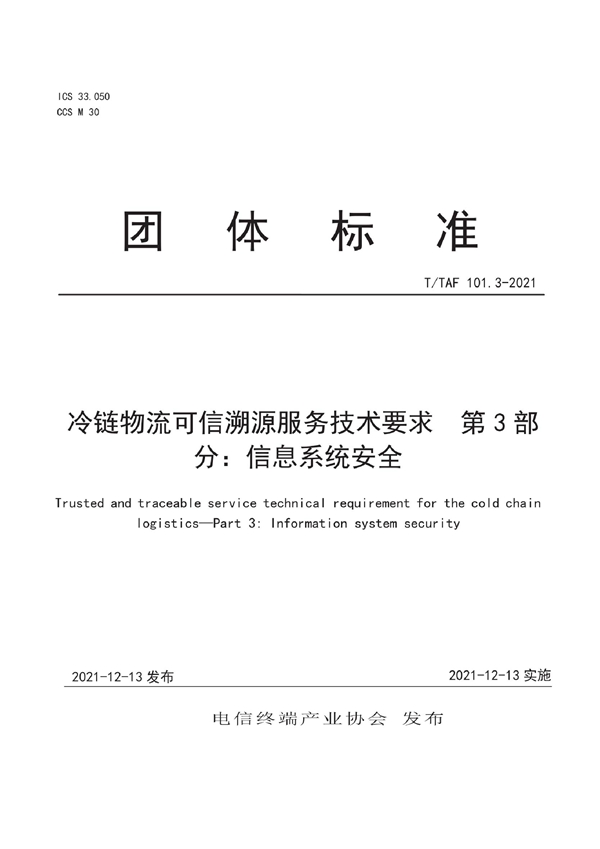 ICS 33.050
CCS M 30

团 体 标 准

T/TAF 101.3-2021

冷链物流可信溯源服务技术要求 第3部分：信息系统安全

Trusted and traceable service technical requirement for the cold chain logistics—Part 3: Information system security

2021-12-13 发布

2021-12-13 实施

电信终端产业协会 发布